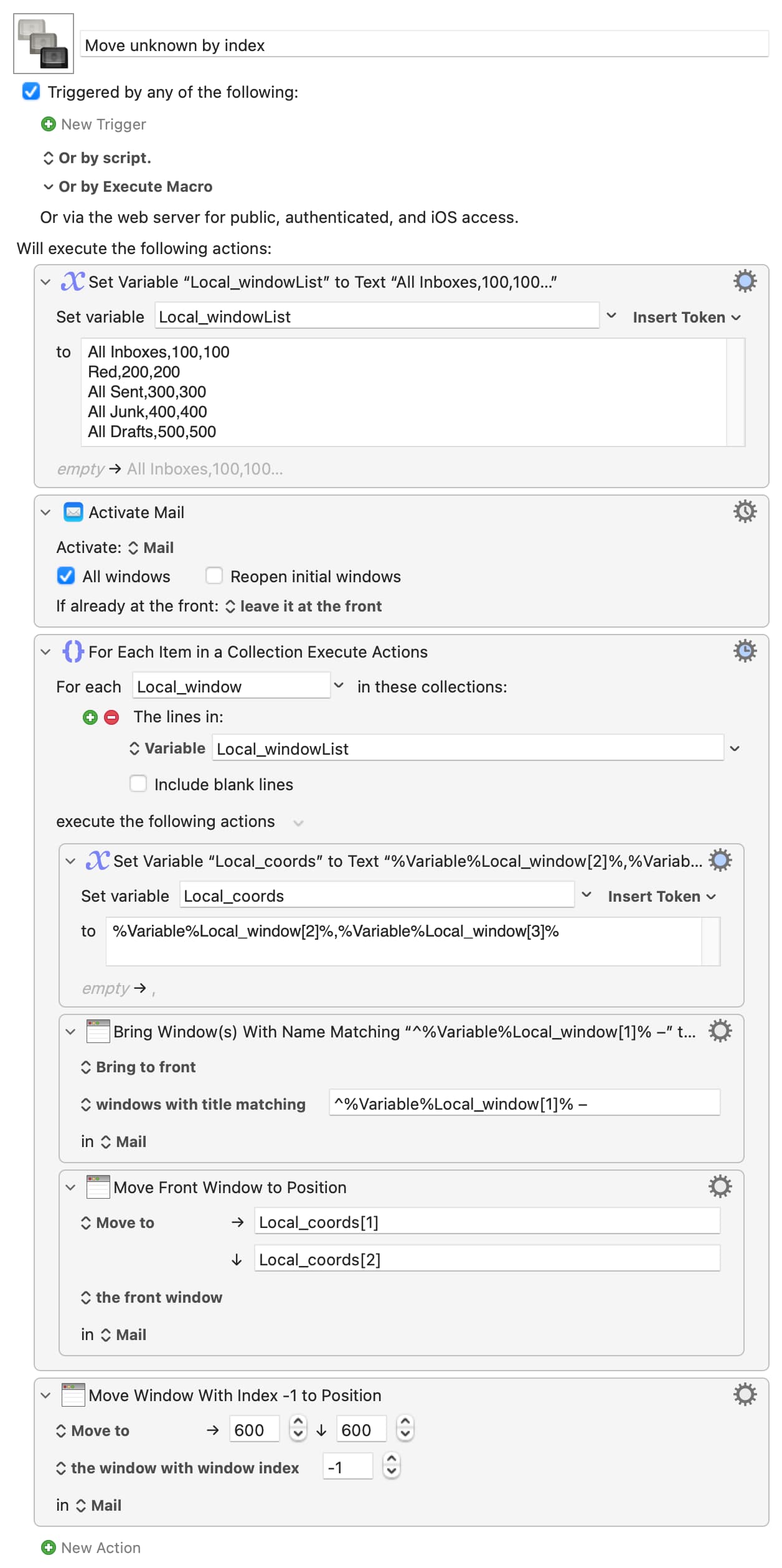 Move unknown by index

Triggered by any of the following:

New Trigger

Or by script.

Or by Execute Macro

Or via the web server for public, authenticated, and iOS access.

Will execute the following actions:

Set Variable “Local_windowList” to Text “All Inboxes,100,100...”

Set variable Local_windowList Insert Token

to All Inboxes,100,100
Red,200,200
All Sent,300,300
All Junk,400,400
All Drafts,500,500

empty → All Inboxes,100,100...

Activate Mail

Activate: Mail

All windows Reopen initial windows

If already at the front: leave it at the front

For Each Item in a Collection Execute Actions

For each Local_window in these collections:

The lines in:

Variable Local_windowList

Include blank lines

execute the following actions

Set Variable “Local_coords” to Text “%Variable%Local_window[2]%,%Variab...

Set variable Local_coords Insert Token

to %Variable%Local_window[2]%,%Variable%Local_window[3]%

empty → ,

Bring Window(s) With Name Matching “^%Variable%Local_window[1]% –” t...

Bring to front

windows with title matching ^%Variable%Local_window[1]% –

in Mail

Move Front Window to Position

Move to → Local_coords[1]

↓ Local_coords[2]

the front window

in Mail

Move Window With Index -1 to Position

Move to → 600 ↓ 600

the window with window index -1

in Mail

New Action